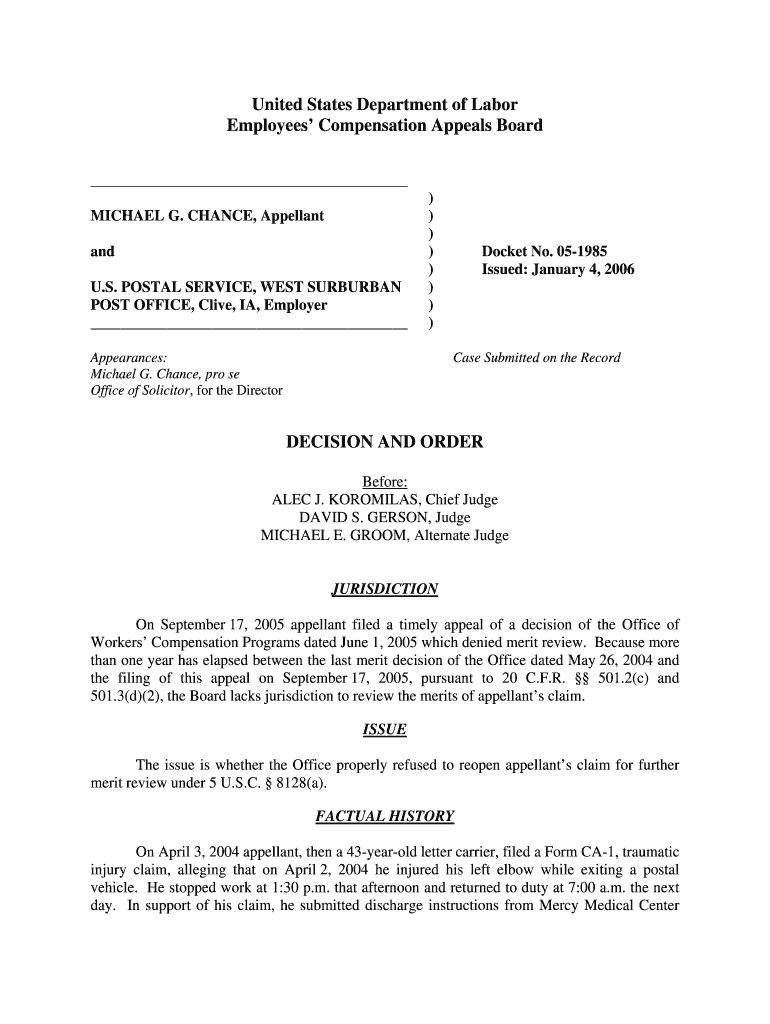 United States Department of Labor
Employees' Compensation Appeals Board

MICHAEL G. CHANCE, Appellant

and

U.S. POSTAL SERVICE, WEST SURBURBAN POST OFFICE, Clive, IA, Employer

)
)
)
)
)
)
)
)

Docket No. 05-1985
Issued: January 4, 2006

Appearances:
Michael G. Chance, pro se
Office of Solicitor, for the Director

Case Submitted on the Record

DECISION AND ORDER

Before:
ALEC J. KOROMILAS, Chief Judge
DAVID S. GERSON, Judge
MICHAEL E. GROOM, Alternate Judge

JURISDICTION

On September 17, 2005 appellant filed a timely appeal of a decision of the Office of Workers' Compensation Programs dated June 1, 2005 which denied merit review. Because more than one year has elapsed between the last merit decision of the Office dated May 26, 2004 and the filing of this appeal on September 17, 2005, pursuant to 20 C.F.R. §§ 501.2(c) and 501.3(d)(2), the Board lacks jurisdiction to review the merits of appellant's claim.

ISSUE

The issue is whether the Office properly refused to reopen appellant's claim for further merit review under 5 U.S.C. § 8128(a).

FACTUAL HISTORY

On April 3, 2004 appellant, then a 43-year-old letter carrier, filed a Form CA-1, traumatic injury claim, alleging that on April 2, 2004 he injured his left elbow while exiting a postal vehicle. He stopped work at 1:30 p.m. that afternoon and returned to duty at 7:00 a.m. the next day. In support of his claim, he submitted discharge instructions from Mercy Medical Center